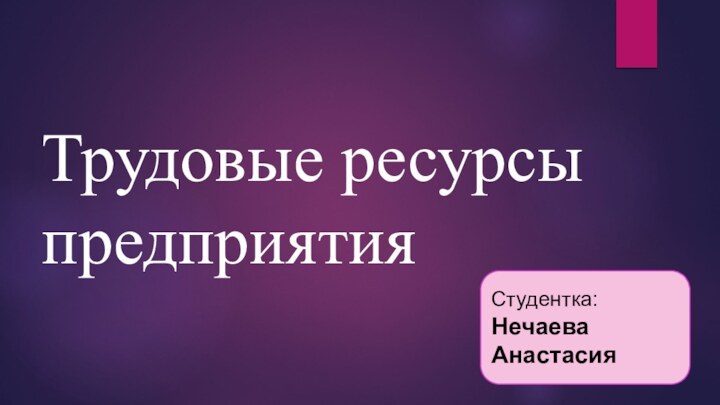 Трудовые ресурсы предприятия

Студентка:
Нечаева
Анастасия